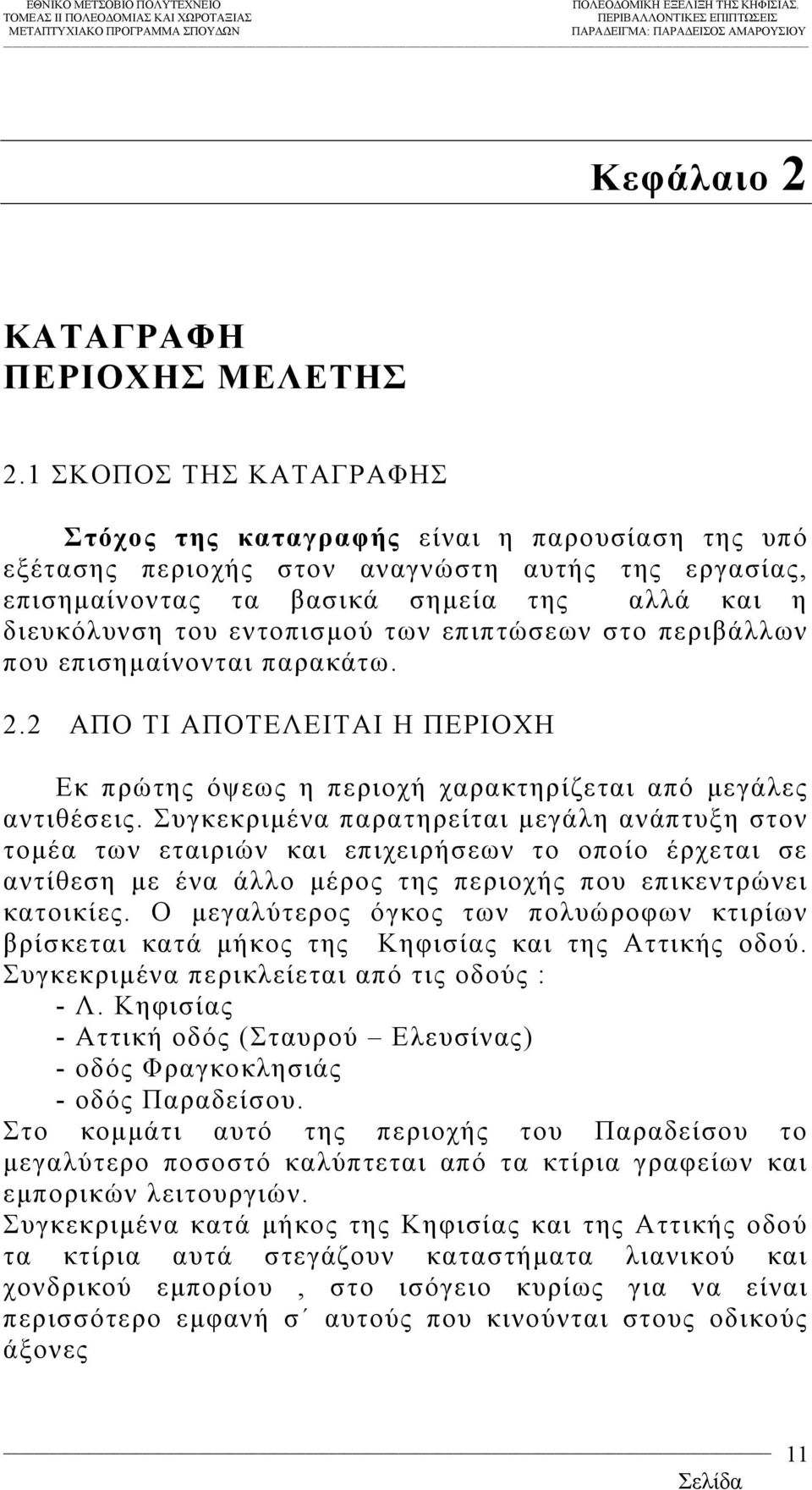 ΕΘΝΙΚΟ ΜΕΤΣΟΒΙΟ ΠΟΛΥΤΕΧΝΕΙΟ
ΤΟΜΕΑΣ ΙΙ ΠΟΛΕΟΔΟΜΙΑΣ ΚΑΙ ΧΩΡΟΤΑΞΙΑΣ
ΜΕΤΑΠΤΥΧΙΑΚΟ ΠΡΟΓΡΑΜΜΑ ΣΠΟΥΔΩΝ

ΠΟΛΕΟΔΟΜΙΚΗ ΕΞΕΛΙΞΗ ΤΗΣ ΚΗΦΙΣΙΑΣ,
ΠΕΡΙΒΑΛΛΟΝΤΙΚΕΣ ΕΠΙΠΤΩΣΕΙΣ
ΠΑΡΑΔΕΙΓΜΑ: ΠΑΡΑΔΕΙΣΟΣ ΑΜΑΡΟΥΣΙΟΥ

Κεφάλαιο 2

ΚΑΤΑΓΡΑΦΗ
ΠΕΡΙΟΧΗΣ ΜΕΛΕΤΗΣ

2.1 ΣΚΟΠΟΣ ΤΗΣ ΚΑΤΑΓΡΑΦΗΣ

Στόχος της καταγραφής είναι η παρουσίαση της υπό εξέτασης περιοχής στον αναγνώστη αυτής της εργασίας, επισημαίνοντας τα βασικά σημεία της αλλά και η διευκόλυνση του εντοπισμού των επιπτώσεων στο περιβάλλων που επισημαίνονται παρακάτω.

2.2 ΑΠΟ ΤΙ ΑΠΟΤΕΛΕΙΤΑΙ Η ΠΕΡΙΟΧΗ

Εκ πρώτης όψεως η περιοχή χαρακτηρίζεται από μεγάλες αντιθέσεις. Συγκεκριμένα παρατηρείται μεγάλη ανάπτυξη στον τομέα των εταιριών και επιχειρήσεων το οποίο έρχεται σε αντίθεση με ένα άλλο μέρος της περιοχής που επικεντρώνει κατοικίες. Ο μεγαλύτερος όγκος των πολυώροφων κτιρίων βρίσκεται κατά μήκος της Κηφισίας και της Αττικής οδού. Συγκεκριμένα περικλείεται από τις οδούς :
- Λ. Κηφισίας
- Αττική οδός (Σταυρού – Ελευσίνας)
- οδός Φραγκοκλησιάς
- οδός Παραδείσου.
Στο κομμάτι αυτό της περιοχής του Παραδείσου το μεγαλύτερο ποσοστό καλύπτεται από τα κτίρια γραφείων και εμπορικών λειτουργιών.
Συγκεκριμένα κατά μήκος της Κηφισίας και της Αττικής οδού τα κτίρια αυτά στεγάζουν καταστήματα λιανικού και χονδρικού εμπορίου , στο ισόγειο κυρίως για να είναι περισσότερο εμφανή σ΄ αυτούς που κινούνται στους οδικούς άξονες

11
Σελίδα